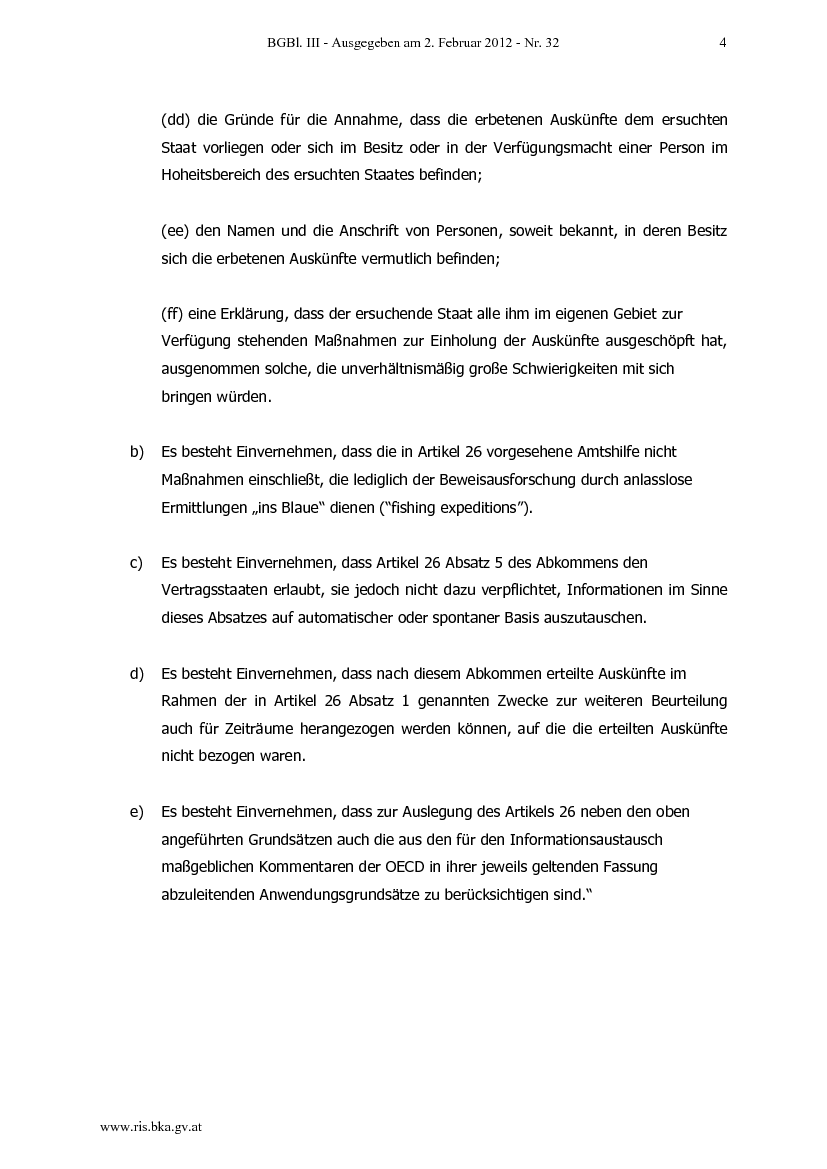 BGBl. III - Ausgegeben am 2. Februar 2012 - Nr. 32 4

(dd) die Gründe für die Annahme, dass die erbetenen Auskünfte dem ersuchten Staat vorliegen oder sich im Besitz oder in der Verfügungsmacht einer Person im Hoheitsbereich des ersuchten Staates befinden;

(ee) den Namen und die Anschrift von Personen, soweit bekannt, in deren Besitz sich die erbetenen Auskünfte vermutlich befinden;

(ff) eine Erklärung, dass der ersuchende Staat alle ihm im eigenen Gebiet zur Verfügung stehenden Maßnahmen zur Einholung der Auskünfte ausgeschöpft hat, ausgenommen solche, die unverhältnismäßig große Schwierigkeiten mit sich bringen würden.

b) Es besteht Einvernehmen, dass die in Artikel 26 vorgesehene Amtshilfe nicht Maßnahmen einschließt, die lediglich der Beweisausforschung durch anlasslose Ermittlungen „ins Blaue“ dienen (“fishing expeditions”).

c) Es besteht Einvernehmen, dass Artikel 26 Absatz 5 des Abkommens den Vertragsstaaten erlaubt, sie jedoch nicht dazu verpflichtet, Informationen im Sinne dieses Absatzes auf automatischer oder spontaner Basis auszutauschen.

d) Es besteht Einvernehmen, dass nach diesem Abkommen erteilte Auskünfte im Rahmen der in Artikel 26 Absatz 1 genannten Zwecke zur weiteren Beurteilung auch für Zeiträume herangezogen werden können, auf die die erteilten Auskünfte nicht bezogen waren.

e) Es besteht Einvernehmen, dass zur Auslegung des Artikels 26 neben den oben angeführten Grundsätzen auch die aus den für den Informationsaustausch maßgeblichen Kommentaren der OECD in ihrer jeweils geltenden Fassung abzuleitenden Anwendungsgrundsätze zu berücksichtigen sind.“

www.ris.bka.gv.at